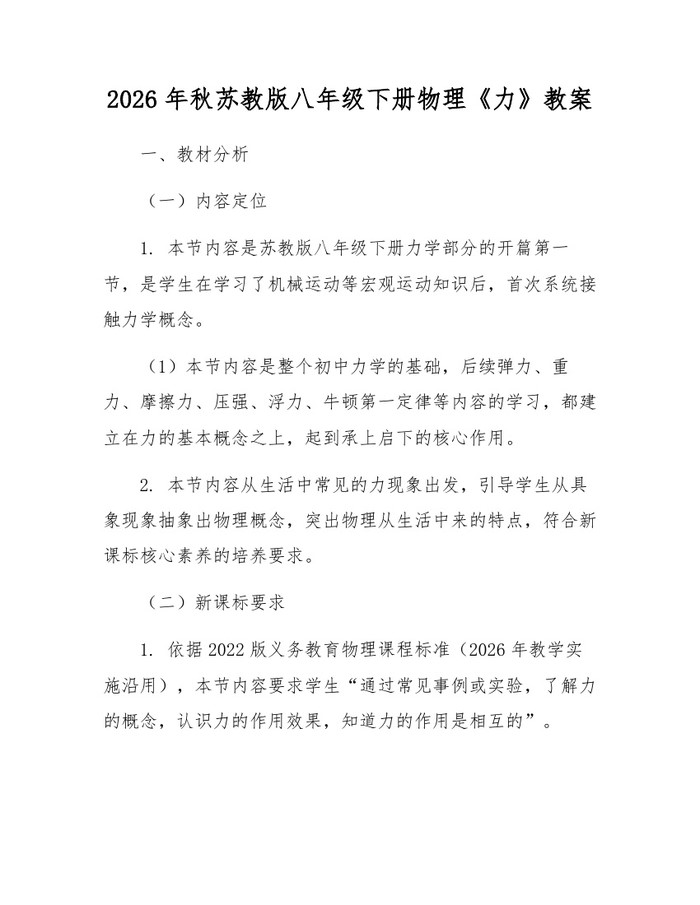 2026年秋苏教版八年级下册物理《力》教案

一、教材分析

（一）内容定位

1.本节内容是苏教版八年级下册力学部分的开篇第一节，是学生在学习了机械运动等宏观运动知识后，首次系统接触力学概念。

（1）本节内容是整个初中力学的基础，后续弹力、重力、摩擦力、压强、浮力、牛顿第一定律等内容的学习，都建立在力的基本概念之上，起到承上启下的核心作用。

2.本节内容从生活中常见的力现象出发，引导学生从具象现象抽象出物理概念，突出物理从生活中来的特点，符合新课标核心素养的培养要求。

（二）新课标要求

1.依据2022版义务教育物理课程标准（2026年教学实施沿用），本节内容要求学生“通过常见事例或实验，了解力的概念，认识力的作用效果，知道力的作用是相互的”。